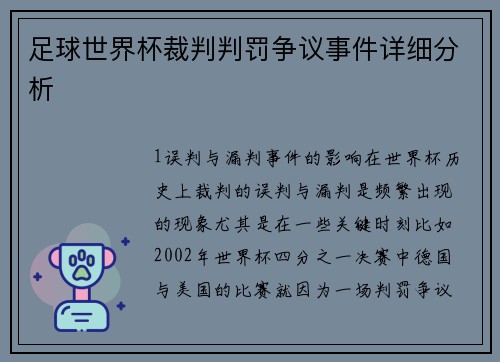 足球世界杯裁判判罚争议事件详细分析

1误判与漏判事件的影响在世界杯历史上裁判的误判与漏判是频繁出现的现象尤其是在一些关键时刻比如2002年世界杯四分之一决赛中德国与美国的比赛就因为一场判罚争议